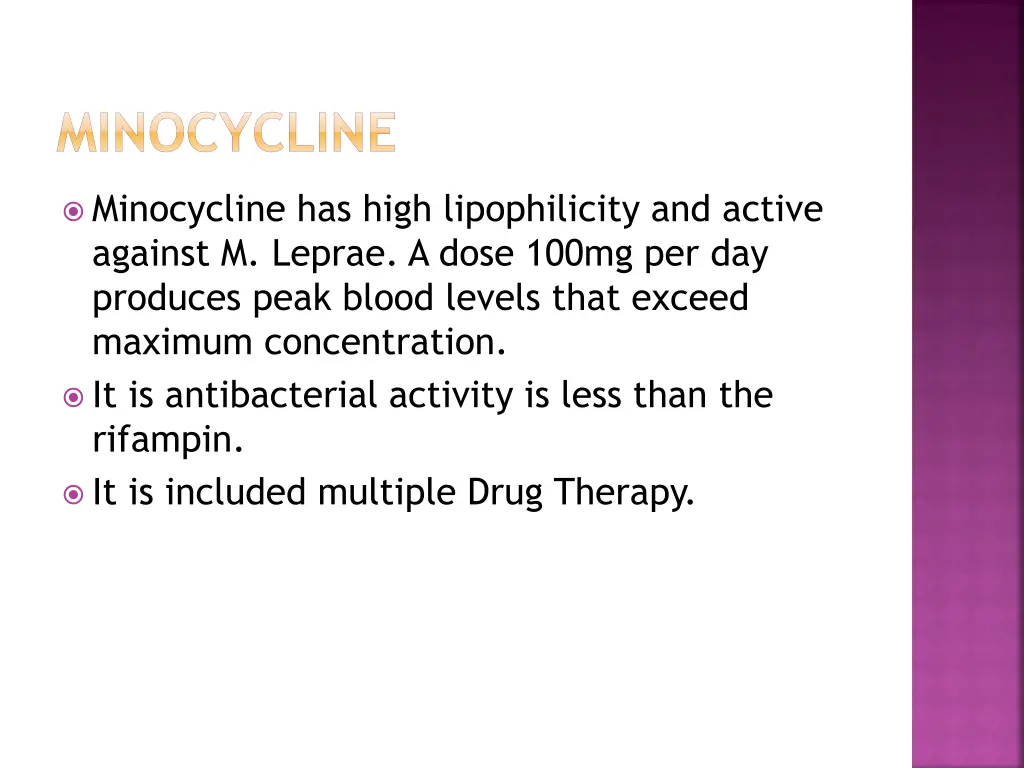 MINOCYCLINE

Minocycline has high lipophilicity and active against M. Leprae. A dose 100mg per day produces peak blood levels that exceed maximum concentration.

It is antibacterial activity is less than the rifampin.

It is included multiple Drug Therapy.